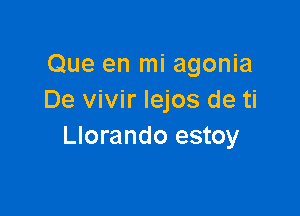 Que en mi agonia
De vivir lejos de ti
Llorando estoy